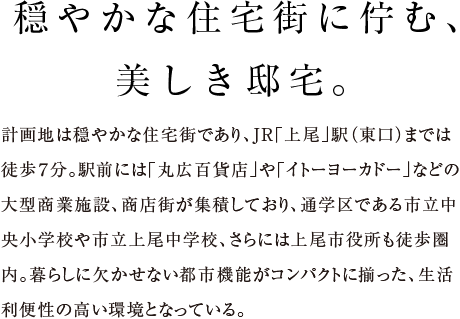 穏やかな住宅街に佇む、
美しき邸宅。

計画地は穏やかな住宅街であり、JR「上尾」駅（東口）までは徒歩7分。駅前には「丸広百貨店」や「イトーヨーカドー」などの大型商業施設、商店街が集積しており、通学区である市立中央小学校や市立上尾中学校、さらには上尾市役所も徒歩圏内。暮らしに欠かせない都市機能がコンパクトに揃った、生活利便性の高い環境となっている。